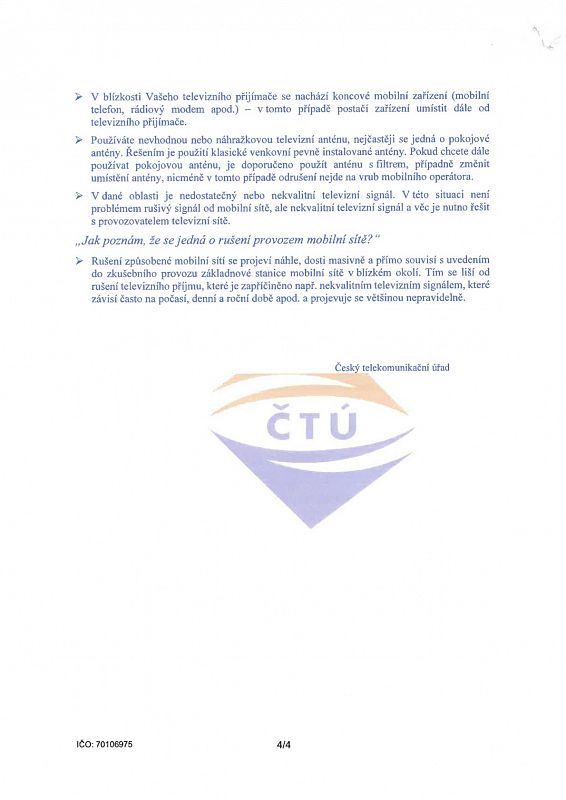 ➢ V blízkosti Vašeho televizního přijímače se nachází koncové mobilní zařízení (mobilní telefon, rádiový modem apod.) – v tomto případě postačí zařízení umístit dále od televizního přijímače.

➢ Používáte nevhodnou nebo náhražkovou televizní anténu, nejčastěji se jedná o pokojové antény. Řešením je použití klasické venkovní pevně instalované antény. Pokud chcete dále používat pokojovou anténu, je doporučeno použít anténu s filtrem, případně změnit umístění antény, nicméně v tomto případě odrušení nejde na vrub mobilního operátora.

➢ V dané oblasti je nedostatečný nebo nekvalitní televizní signál. V této situaci není problémem rušivý signál od mobilní sítě, ale nekvalitní televizní signál a věc je nutno řešit s provozovatelem televizní sítě.

„Jak poznám, že se jedná o rušení provozem mobilní sítě?"

➢ Rušení způsobené mobilní sítí se projeví náhle, dosti masivně a přímo souvisí s uvedením do zkušebního provozu základnové stanice mobilní sítě v blízkém okolí. Tím se liší od rušení televizního příjmu, které je zapříčiněno např. nekvalitním televizním signálem, které závisí často na počasí, denní a roční době apod. a projevuje se většinou nepravidelně.

Český telekomunikační úřad

ČTÚ

IČO: 70106975

4/4